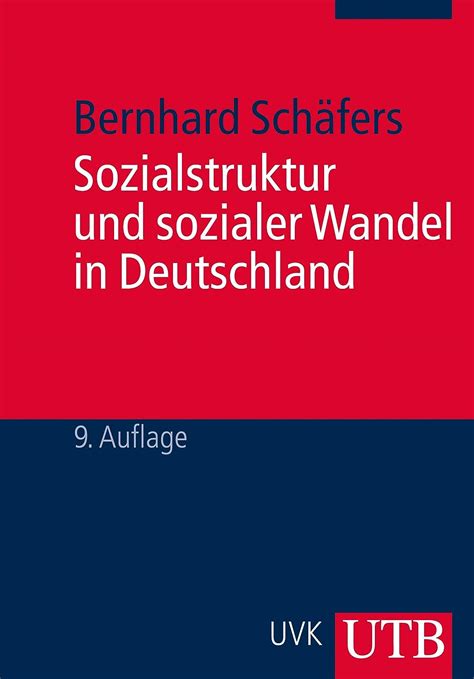 Bernhard Schäfers
Sozialstruktur und sozialer Wandel in Deutschland

9. Auflage

UVK UTB